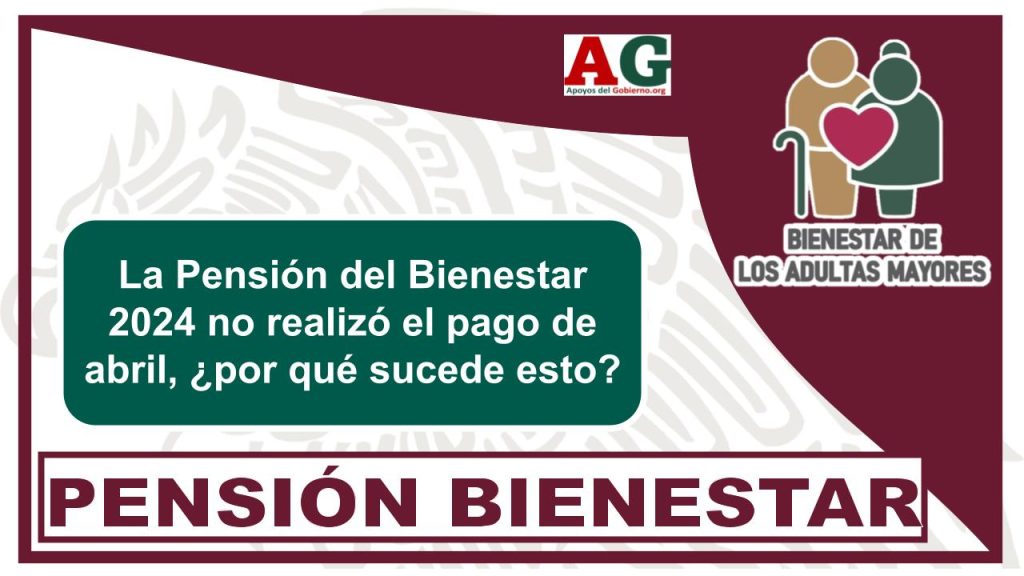 AG
Apoyos del Gobierno.org

BIENESTAR DE
LOS ADULTAS MAYORES

La Pensión del Bienestar 2024 no realizó el pago de abril, ¿por qué sucede esto?

PENSIÓN BIENESTAR